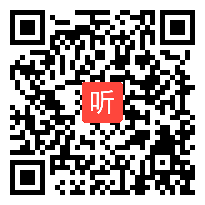 听